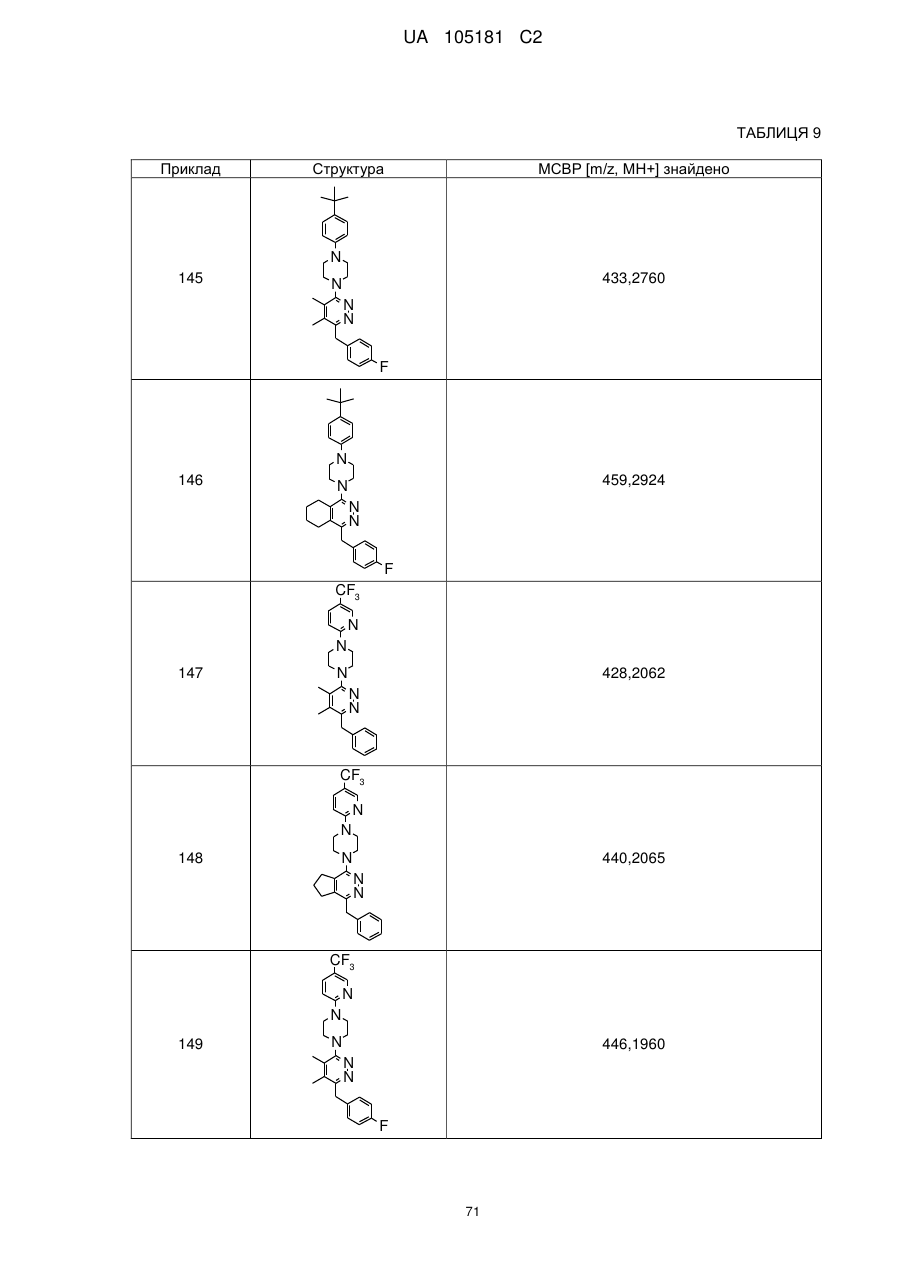 UA 105181 C2

ТАБЛИЦЯ 9

| Приклад | Структура | МСВР [m/z, MH+] знайдено |
|---|---|---|
| 145 | N N N N F | 433,2760 |
| 146 | N N N N F | 459,2924 |
| 147 | $CF_3$ N N N N N | 428,2062 |
| 148 | $CF_3$ N N N N N | 440,2065 |
| 149 | $CF_3$ N N N N N F | 446,1960 |

71